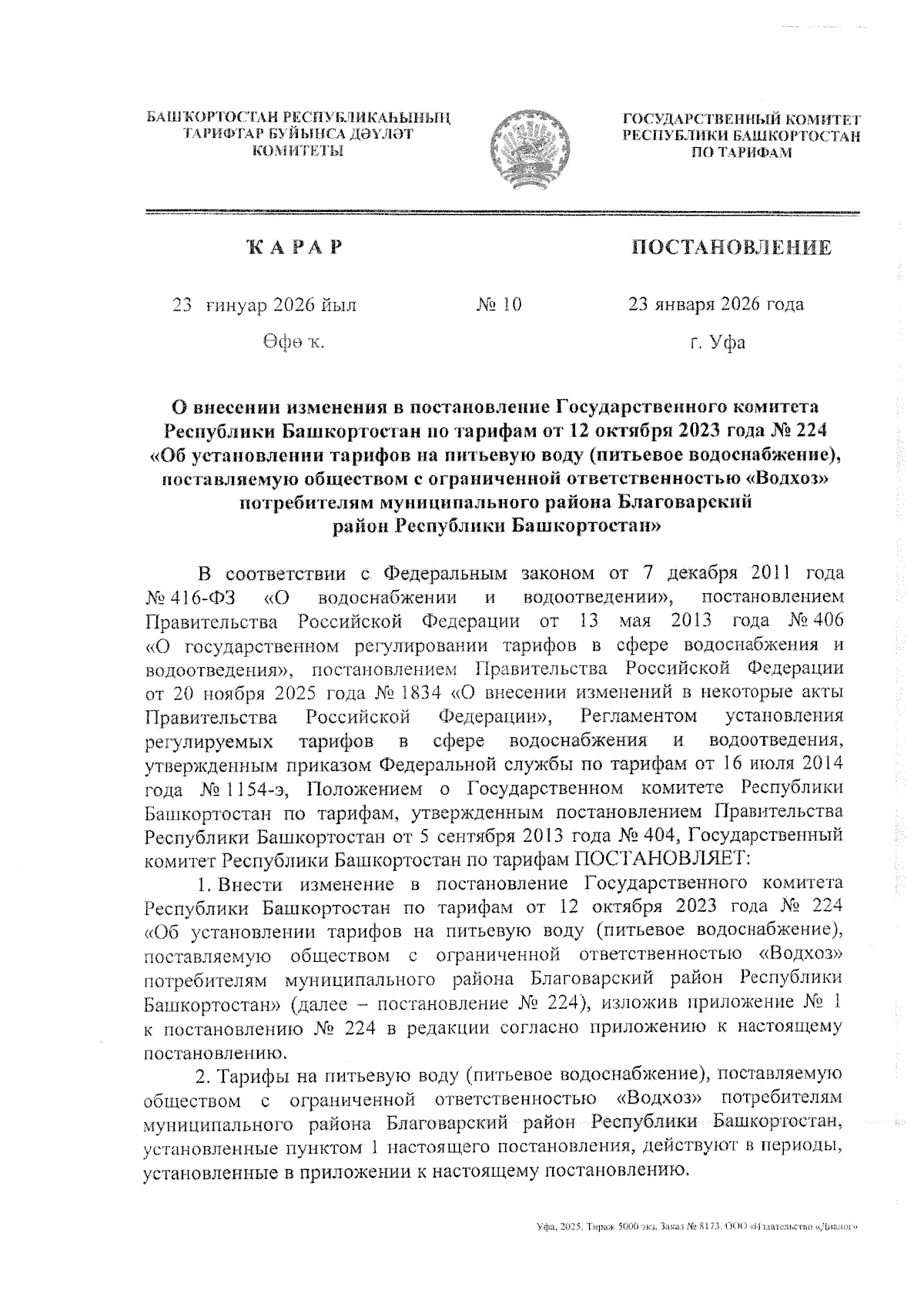 БАШҠОРТОСТАН РЕСПУБЛИКАҺЫНЫҢ ТАРИФТАР БУЙЫНСА ДӘҮЛӘТ КОМИТЕТЫ

ГОСУДАРСТВЕННЫЙ КОМИТЕТ РЕСПУБЛИКИ БАШКОРТОСТАН ПО ТАРИФАМ

ҠАРАР

ПОСТАНОВЛЕНИЕ

23 ғинуар 2026 йыл

№ 10

23 января 2026 года

Өфө ҡ.

г. Уфа

О внесении изменения в постановление Государственного комитета Республики Башкортостан по тарифам от 12 октября 2023 года № 224 «Об установлении тарифов на питьевую воду (питьевое водоснабжение), поставляемую обществом с ограниченной ответственностью «Водхоз» потребителям муниципального района Благоварский район Республики Башкортостан»

В соответствии с Федеральным законом от 7 декабря 2011 года № 416-ФЗ «О водоснабжении и водоотведении», постановлением Правительства Российской Федерации от 13 мая 2013 года № 406 «О государственном регулировании тарифов в сфере водоснабжения и водоотведения», постановлением Правительства Российской Федерации от 20 ноября 2025 года № 1834 «О внесении изменений в некоторые акты Правительства Российской Федерации», Регламентом установления регулируемых тарифов в сфере водоснабжения и водоотведения, утвержденным приказом Федеральной службы по тарифам от 16 июля 2014 года № 1154-э, Положением о Государственном комитете Республики Башкортостан по тарифам, утвержденным постановлением Правительства Республики Башкортостан от 5 сентября 2013 года № 404, Государственный комитет Республики Башкортостан по тарифам ПОСТАНОВЛЯЕТ:

1. Внести изменение в постановление Государственного комитета Республики Башкортостан по тарифам от 12 октября 2023 года № 224 «Об установлении тарифов на питьевую воду (питьевое водоснабжение), поставляемую обществом с ограниченной ответственностью «Водхоз» потребителям муниципального района Благоварский район Республики Башкортостан» (далее – постановление № 224), изложив приложение № 1 к постановлению № 224 в редакции согласно приложению к настоящему постановлению.

2. Тарифы на питьевую воду (питьевое водоснабжение), поставляемую обществом с ограниченной ответственностью «Водхоз» потребителям муниципального района Благоварский район Республики Башкортостан, установленные пунктом 1 настоящего постановления, действуют в периоды, установленные в приложении к настоящему постановлению.

Уфа, 2025. Тираж 5000 экз. Заказ № 8173. ООО «Издательство «Диалог»